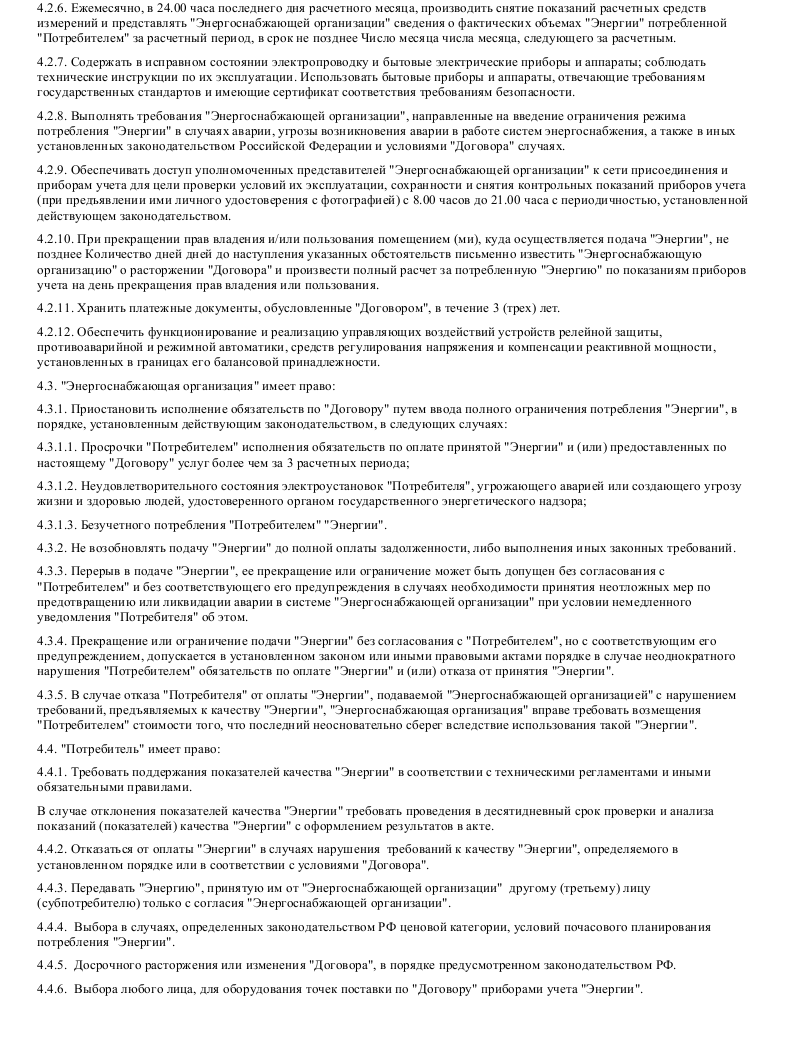 4.2.6. Ежемесячно, в 24.00 часа последнего дня расчетного месяца, производить снятие показаний расчетных средств измерений и представлять "Энергоснабжающей организации" сведения о фактических объемах "Энергии" потребленной "Потребителем" за расчетный период, в срок не позднее Число месяца числа месяца, следующего за расчетным.

4.2.7. Содержать в исправном состоянии электропроводку и бытовые электрические приборы и аппараты; соблюдать технические инструкции по их эксплуатации. Использовать бытовые приборы и аппараты, отвечающие требованиям государственных стандартов и имеющие сертификат соответствия требованиям безопасности.

4.2.8. Выполнять требования "Энергоснабжающей организации", направленные на введение ограничения режима потребления "Энергии" в случаях аварии, угрозы возникновения аварии в работе систем энергоснабжения, а также в иных установленных законодательством Российской Федерации и условиями "Договора" случаях.

4.2.9. Обеспечивать доступ уполномоченных представителей "Энергоснабжающей организации" к сети присоединения и приборам учета для цели проверки условий их эксплуатации, сохранности и снятия контрольных показаний приборов учета (при предъявлении ими личного удостоверения с фотографией) с 8.00 часов до 21.00 часа с периодичностью, установленной действующем законодательством.

4.2.10. При прекращении прав владения и/или пользования помещением (ми), куда осуществляется подача "Энергии", не позднее Количество дней дней до наступления указанных обстоятельств письменно известить "Энергоснабжающую организацию" о расторжении "Договора" и произвести полный расчет за потребленную "Энергию" по показаниям приборов учета на день прекращения прав владения или пользования.

4.2.11. Хранить платежные документы, обусловленные "Договором", в течение 3 (трех) лет.

4.2.12. Обеспечить функционирование и реализацию управляющих воздействий устройств релейной защиты, противоаварийной и режимной автоматики, средств регулирования напряжения и компенсации реактивной мощности, установленных в границах его балансовой принадлежности.

4.3. "Энергоснабжающая организация" имеет право:

4.3.1. Приостановить исполнение обязательств по "Договору" путем ввода полного ограничения потребления "Энергии", в порядке, установленным действующим законодательством, в следующих случаях:

4.3.1.1. Просрочки "Потребителем" исполнения обязательств по оплате принятой "Энергии" и (или) предоставленных по настоящему "Договору" услуг более чем за 3 расчетных периода;

4.3.1.2. Неудовлетворительного состояния электроустановок "Потребителя", угрожающего аварией или создающего угрозу жизни и здоровью людей, удостоверенного органом государственного энергетического надзора;

4.3.1.3. Безучетного потребления "Потребителем" "Энергии".

4.3.2. Не возобновлять подачу "Энергии" до полной оплаты задолженности, либо выполнения иных законных требований.

4.3.3. Перерыв в подаче "Энергии", ее прекращение или ограничение может быть допущен без согласования с "Потребителем" и без соответствующего его предупреждения в случаях необходимости принятия неотложных мер по предотвращению или ликвидации аварии в системе "Энергоснабжающей организации" при условии немедленного уведомления "Потребителя" об этом.

4.3.4. Прекращение или ограничение подачи "Энергии" без согласования с "Потребителем", но с соответствующим его предупреждением, допускается в установленном законом или иными правовыми актами порядке в случае неоднократного нарушения "Потребителем" обязательств по оплате "Энергии" и (или) отказа от принятия "Энергии".

4.3.5. В случае отказа "Потребителя" от оплаты "Энергии", подаваемой "Энергоснабжающей организацией" с нарушением требований, предъявляемых к качеству "Энергии", "Энергоснабжающая организация" вправе требовать возмещения "Потребителем" стоимости того, что последний неосновательно сберег вследствие использования такой "Энергии".

4.4. "Потребитель" имеет право:

4.4.1. Требовать поддержания показателей качества "Энергии" в соответствии с техническими регламентами и иными обязательными правилами.

В случае отклонения показателей качества "Энергии" требовать проведения в десятидневный срок проверки и анализа показаний (показателей) качества "Энергии" с оформлением результатов в акте.

4.4.2. Отказаться от оплаты "Энергии" в случаях нарушения требований к качеству "Энергии", определяемого в установленном порядке или в соответствии с условиями "Договора".

4.4.3. Передавать "Энергию", принятую им от "Энергоснабжающей организации" другому (третьему) лицу (субпотребителю) только с согласия "Энергоснабжающей организации".

4.4.4. Выбора в случаях, определенных законодательством РФ ценовой категории, условий почасового планирования потребления "Энергии".

4.4.5. Досрочного расторжения или изменения "Договора", в порядке предусмотренном законодательством РФ.

4.4.6. Выбора любого лица, для оборудования точек поставки по "Договору" приборами учета "Энергии".